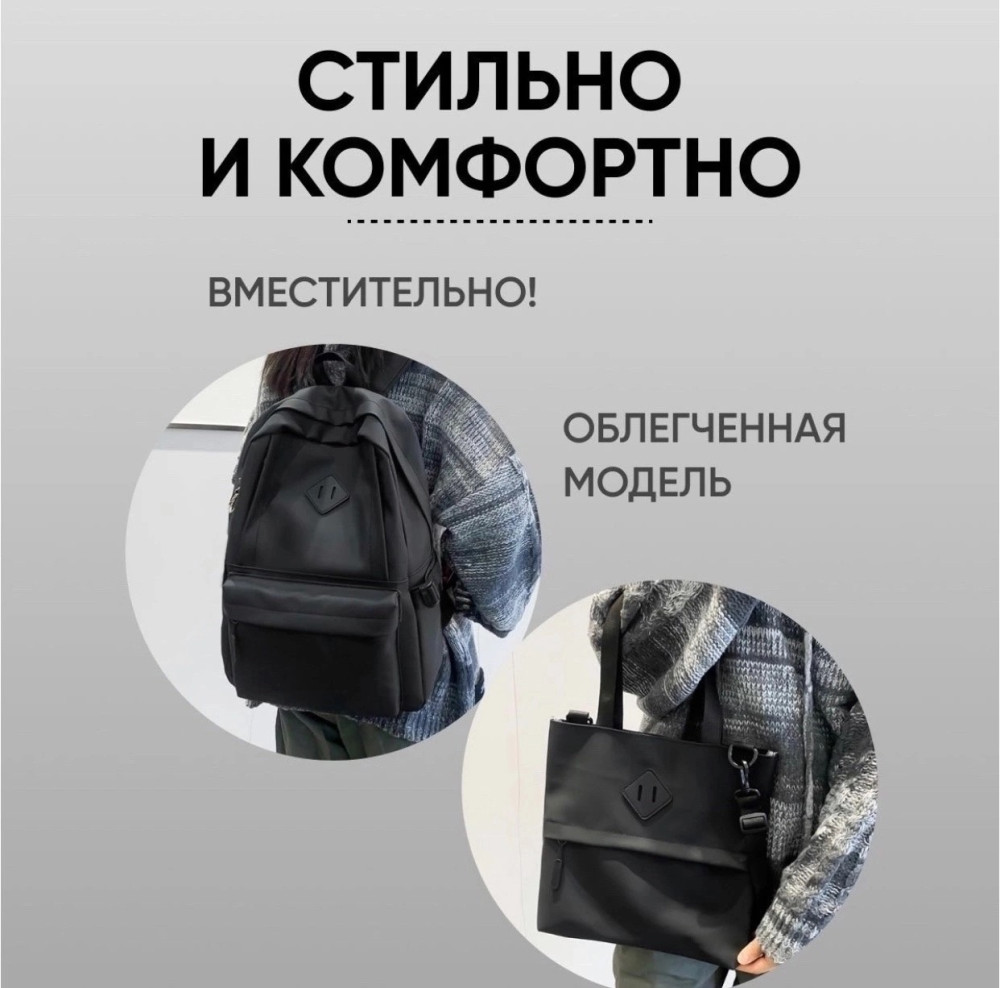 СТИЛЬНО
И КОМФОРТНО

ВМЕСТИТЕЛЬНО!

ОБЛЕГЧЕННАЯ
МОДЕЛЬ